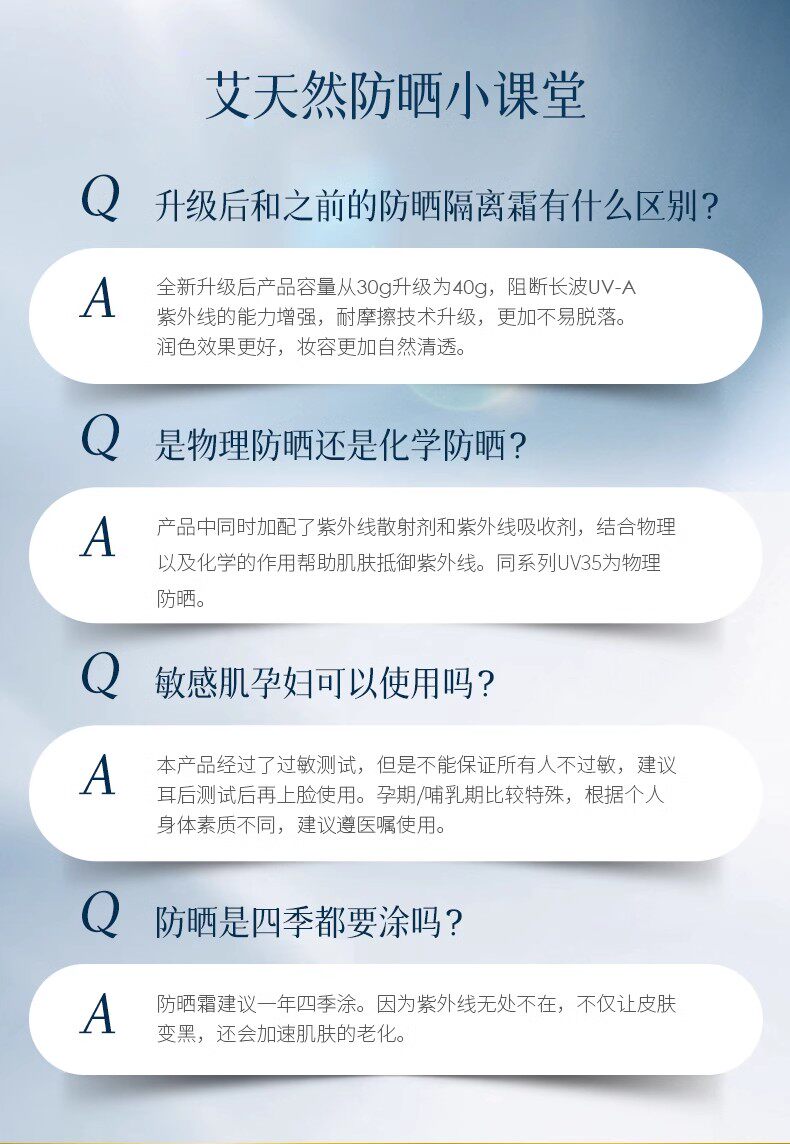 艾天然防晒小课堂

Q 升级后和之前的防晒隔离霜有什么区别?

A 全新升级后产品容量从30g升级为40g，阻断长波UV-A紫外线的能力增强，耐摩擦技术升级，更加不易脱落。润色效果更好，妆容更加自然清透。

Q 是物理防晒还是化学防晒?

A 产品中同时加配了紫外线散射剂和紫外线吸收剂，结合物理以及化学的作用帮助肌肤抵御紫外线。同系列UV35为物理防晒。

Q 敏感肌孕妇可以使用吗?

A 本产品经过了过敏测试，但是不能保证所有人不过敏，建议耳后测试后再上脸使用。孕期/哺乳期比较特殊，根据个人身体素质不同，建议遵医嘱使用。

Q 防晒是四季都要涂吗?

A 防晒霜建议一年四季涂。因为紫外线无处不在，不仅让皮肤变黑，还会加速肌肤的老化。